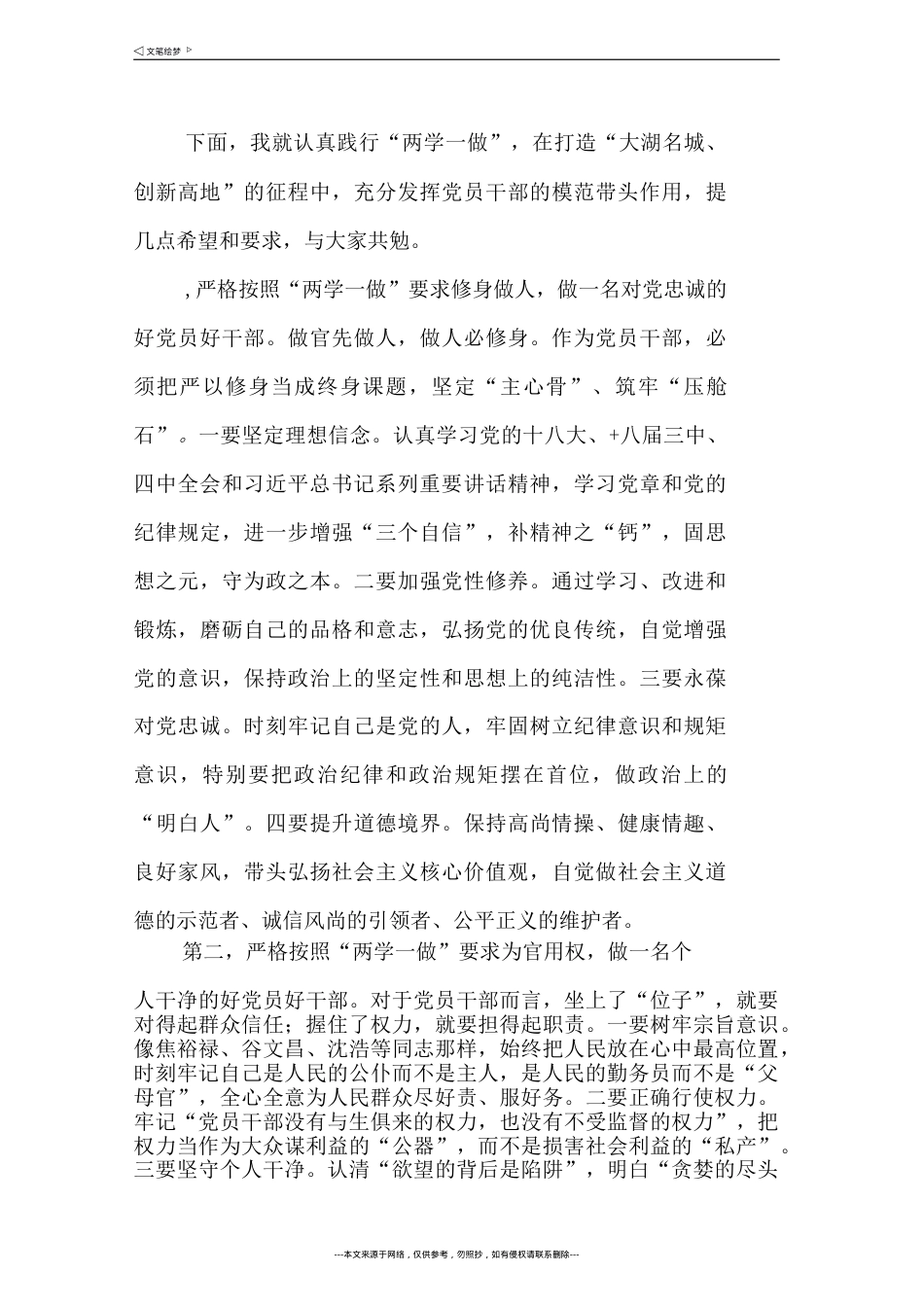 ◁文笔绘梦▷

下面，我就认真践行“两学一做”，在打造“大湖名城、创新高地”的征程中，充分发挥党员干部的模范带头作用，提几点希望和要求，与大家共勉。

,严格按照“两学一做”要求修身做人，做一名对党忠诚的好党员好干部。做官先做人，做人必修身。作为党员干部，必须把严以修身当成终身课题，坚定“主心骨”、筑牢“压舱石”。一要坚定理想信念。认真学习党的十八大、+八届三中、四中全会和习近平总书记系列重要讲话精神，学习党章和党的纪律规定，进一步增强“三个自信”，补精神之“钙”，固思想之元，守为政之本。二要加强党性修养。通过学习、改进和锻炼，磨砺自己的品格和意志，弘扬党的优良传统，自觉增强党的意识，保持政治上的坚定性和思想上的纯洁性。三要永葆对党忠诚。时刻牢记自己是党的人，牢固树立纪律意识和规矩意识，特别要把政治纪律和政治规矩摆在首位，做政治上的“明白人”。四要提升道德境界。保持高尚情操、健康情趣、良好家风，带头弘扬社会主义核心价值观，自觉做社会主义道德的示范者、诚信风尚的引领者、公平正义的维护者。

第二，严格按照“两学一做”要求为官用权，做一名个人干净的好党员好干部。对于党员干部而言，坐上了“位子”，就要对得起群众信任；握住了权力，就要担得起职责。一要树牢宗旨意识。像焦裕禄、谷文昌、沈浩等同志那样，始终把人民放在心中最高位置，时刻牢记自己是人民的公仆而不是主人，是人民的勤务员而不是“父母官”，全心全意为人民群众尽好责、服好务。二要正确行使权力。牢记“党员干部没有与生俱来的权力，也没有不受监督的权力”，把权力当作为大众谋利益的“公器”，而不是损害社会利益的“私产”。三要坚守个人干净。认清“欲望的背后是陷阱”，明白“贪婪的尽头

---本文来源于网络，仅供参考，勿照抄，如有侵权请联系删除---